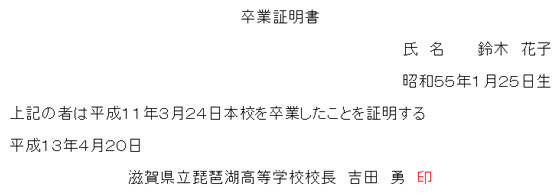 卒業証明書

氏 名　　鈴木　花子

昭和55年1月25日生

上記の者は平成11年3月24日本校を卒業したことを証明する

平成13年4月20日

滋賀県立琵琶湖高等学校校長　吉田　勇　印